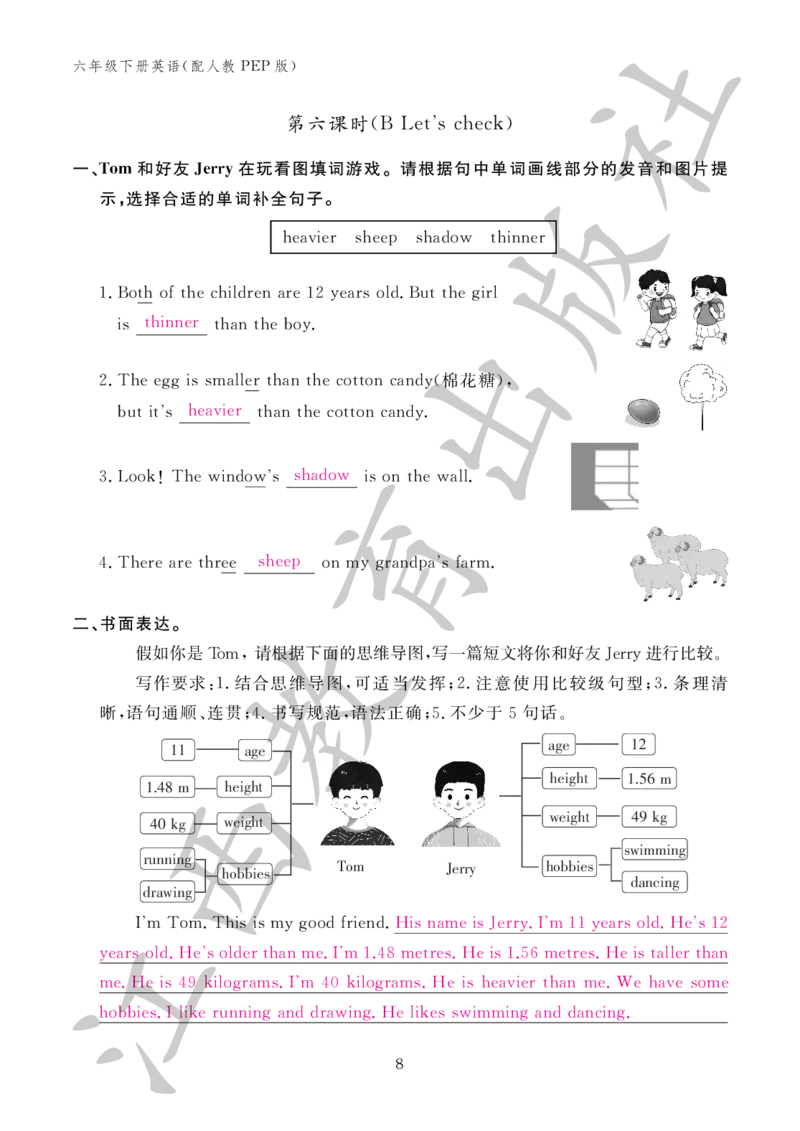 六年级下册英语(配人教 PEP 版)

第六课时(B Let's check)

一、Tom 和好友 Jerry 在玩看图填词游戏。请根据句中单词画线部分的发音和图片提示,选择合适的单词补全句子。

heavier sheep shadow thinner

1. Both of the children are 12 years old. But the girl is thinner than the boy.

2. The egg is smaller than the cotton candy(棉花糖), but it's heavier than the cotton candy.

3. Look! The window's shadow is on the wall.

4. There are three sheep on my grandpa's farm.

二、书面表达。

假如你是 Tom,请根据下面的思维导图,写一篇短文将你和好友 Jerry 进行比较。

写作要求:1. 结合思维导图,可适当发挥;2. 注意使用比较级句型;3. 条理清晰,语句通顺、连贯;4. 书写规范,语法正确;5. 不少于 5 句话。

11 age
1.48 m height
40 kg weight
running drawing hobbies
Tom
Jerry
age 12
height 1.56 m
weight 49 kg
hobbies swimming dancing

I'm Tom. This is my good friend. His name is Jerry. I'm 11 years old. He's 12 years old. He's older than me. I'm 1.48 metres. He is 1.56 metres. He is taller than me. He is 49 kilograms. I'm 40 kilograms. He is heavier than me. We have some hobbies. I like running and drawing. He likes swimming and dancing.

8

江西教育出版社